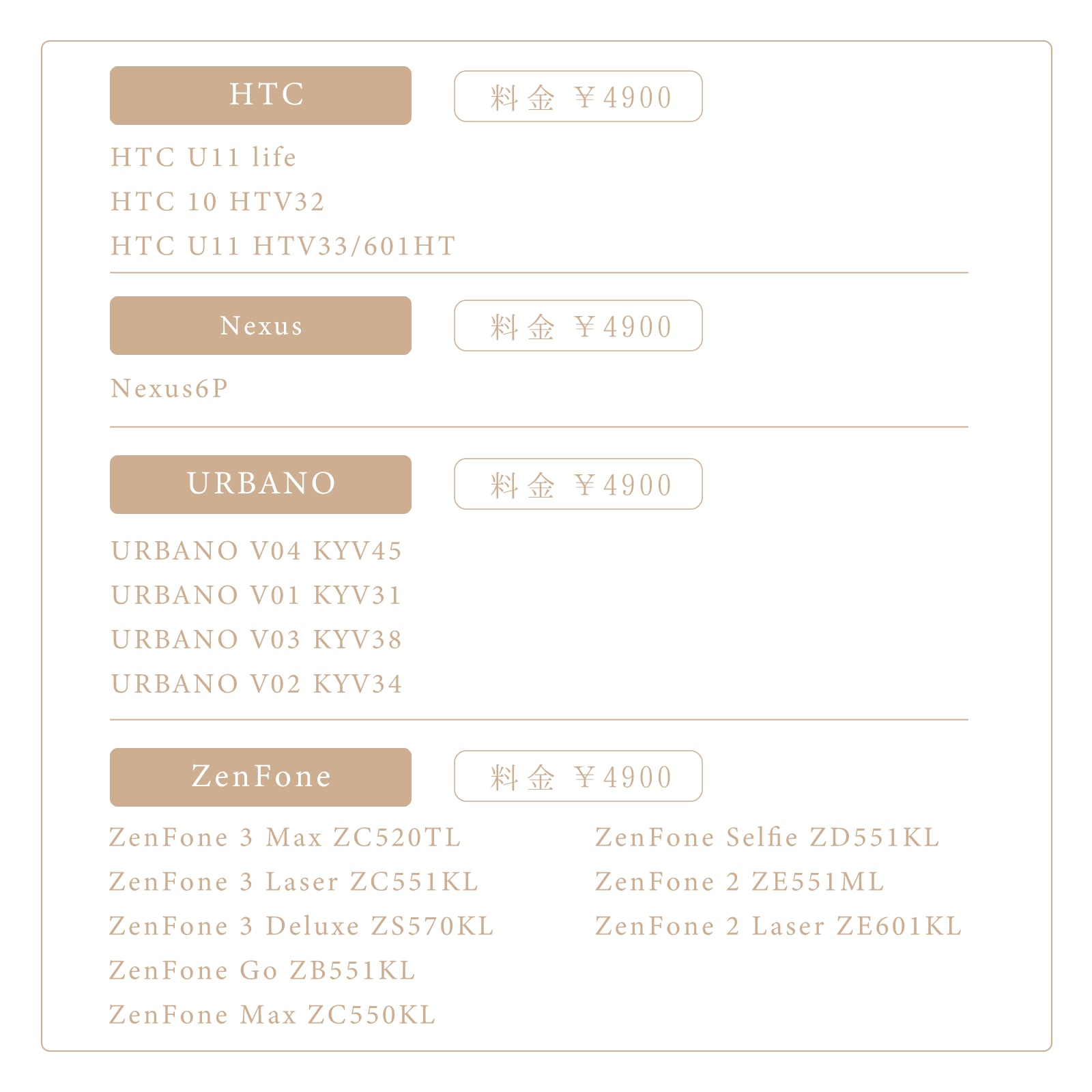 HTC

料金 ￥4900

HTC U11 life
HTC 10 HTV32
HTC U11 HTV33/601HT

Nexus

料金 ￥4900

Nexus6P

URBANO

料金 ￥4900

URBANO V04 KYV45
URBANO V01 KYV31
URBANO V03 KYV38
URBANO V02 KYV34

ZenFone

料金 ￥4900

ZenFone 3 Max ZC520TL
ZenFone 3 Laser ZC551KL
ZenFone 3 Deluxe ZS570KL
ZenFone Go ZB551KL
ZenFone Max ZC550KL

ZenFone Selfie ZD551KL
ZenFone 2 ZE551ML
ZenFone 2 Laser ZE601KL